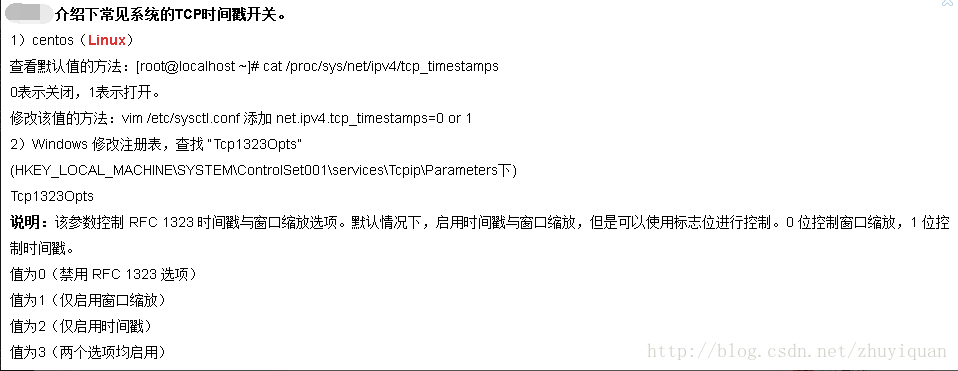 介绍下常见系统的TCP时间戳开关。

1）centos（Linux）

查看默认值的方法：[root@localhost ~]# cat /proc/sys/net/ipv4/tcp_timestamps

0表示关闭，1表示打开。

修改该值的方法：vim /etc/sysctl.conf 添加 net.ipv4.tcp_timestamps=0 or 1

2）Windows 修改注册表，查找 "Tcp1323Opts"

(HKEY_LOCAL_MACHINE\SYSTEM\ControlSet001\services\Tcpip\Parameters下)

Tcp1323Opts

说明：该参数控制 RFC 1323 时间戳与窗口缩放选项。默认情况下，启用时间戳与窗口缩放，但是可以使用标志位进行控制。0 位控制窗口缩放，1 位控制时间戳。

值为0（禁用 RFC 1323 选项）

值为1（仅启用窗口缩放）

值为2（仅启用时间戳）

值为3（两个选项均启用）

http://blog.csdn.net/zhuyiquan